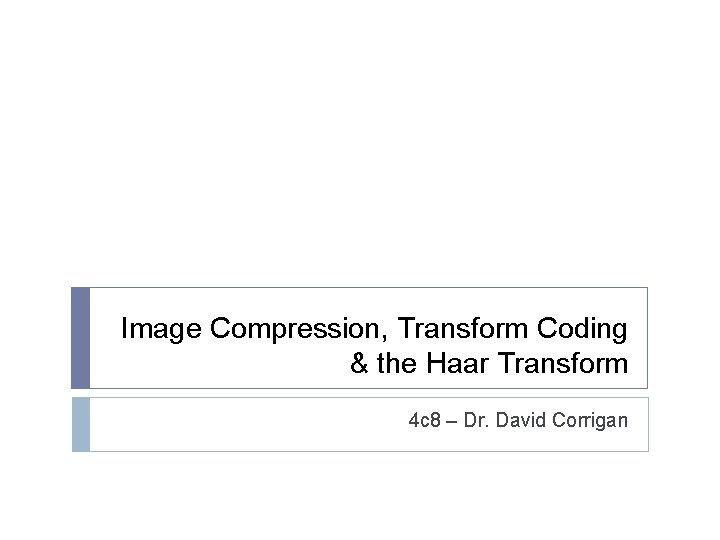 Image Compression, Transform Coding
& the Haar Transform

4c8 – Dr. David Corrigan